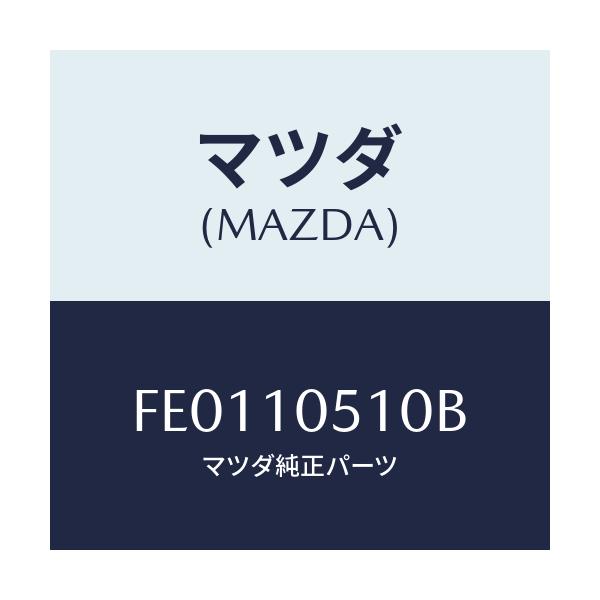 マツダ
(MAZDA)

FE0110510B
マツダ純正パーツ